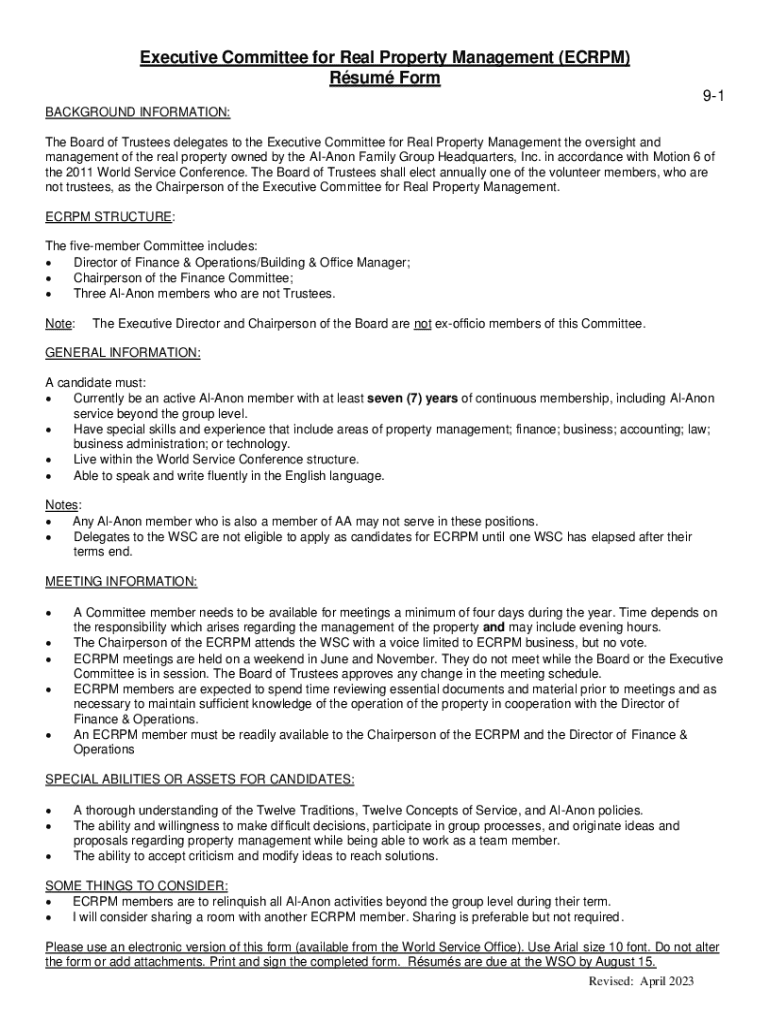 Executive Committee for Real Property Management (ECRPM)
Résumé Form

9-1

BACKGROUND INFORMATION:

The Board of Trustees delegates to the Executive Committee for Real Property Management the oversight and management of the real property owned by the Al-Anon Family Group Headquarters, Inc. in accordance with Motion 6 of the 2011 World Service Conference. The Board of Trustees shall elect annually one of the volunteer members, who are not trustees, as the Chairperson of the Executive Committee for Real Property Management.

ECRPM STRUCTURE:

The five-member Committee includes:
• Director of Finance & Operations/Building & Office Manager;
• Chairperson of the Finance Committee;
• Three Al-Anon members who are not Trustees.

Note: The Executive Director and Chairperson of the Board are not ex-officio members of this Committee.

GENERAL INFORMATION:

A candidate must:
• Currently be an active Al-Anon member with at least seven (7) years of continuous membership, including Al-Anon service beyond the group level.
• Have special skills and experience that include areas of property management; finance; business; accounting; law; business administration; or technology.
• Live within the World Service Conference structure.
• Able to speak and write fluently in the English language.

Notes:
• Any Al-Anon member who is also a member of AA may not serve in these positions.
• Delegates to the WSC are not eligible to apply as candidates for ECRPM until one WSC has elapsed after their terms end.

MEETING INFORMATION:

• A Committee member needs to be available for meetings a minimum of four days during the year. Time depends on the responsibility which arises regarding the management of the property and may include evening hours.
• The Chairperson of the ECRPM attends the WSC with a voice limited to ECRPM business, but no vote.
• ECRPM meetings are held on a weekend in June and November. They do not meet while the Board or the Executive Committee is in session. The Board of Trustees approves any change in the meeting schedule.
• ECRPM members are expected to spend time reviewing essential documents and material prior to meetings and as necessary to maintain sufficient knowledge of the operation of the property in cooperation with the Director of Finance & Operations.
• An ECRPM member must be readily available to the Chairperson of the ECRPM and the Director of Finance & Operations

SPECIAL ABILITIES OR ASSETS FOR CANDIDATES:

• A thorough understanding of the Twelve Traditions, Twelve Concepts of Service, and Al-Anon policies.
• The ability and willingness to make difficult decisions, participate in group processes, and originate ideas and proposals regarding property management while being able to work as a team member.
• The ability to accept criticism and modify ideas to reach solutions.

SOME THINGS TO CONSIDER:
• ECRPM members are to relinquish all Al-Anon activities beyond the group level during their term.
• I will consider sharing a room with another ECRPM member. Sharing is preferable but not required.

Please use an electronic version of this form (available from the World Service Office). Use Arial size 10 font. Do not alter the form or add attachments. Print and sign the completed form. Résumés are due at the WSO by August 15.

Revised: April 2023